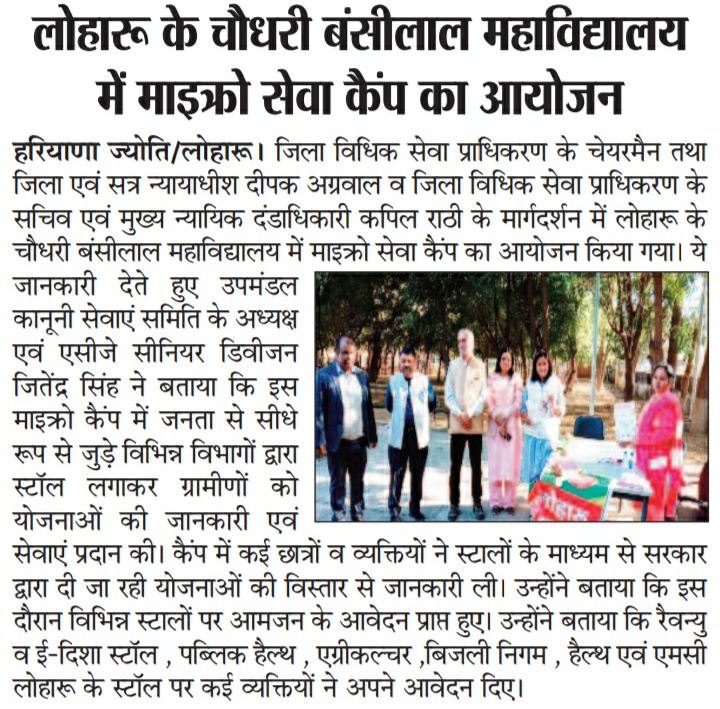 लोहारू के चौधरी बंसीलाल महाविद्यालय में माइक्रो सेवा कैंप का आयोजन

हरियाणा ज्योति/लोहारू। जिला विधिक सेवा प्राधिकरण के चेयरमैन तथा जिला एवं सत्र न्यायाधीश दीपक अग्रवाल व जिला विधिक सेवा प्राधिकरण के सचिव एवं मुख्य न्यायिक दंडाधिकारी कपिल राठी के मार्गदर्शन में लोहारू के चौधरी बंसीलाल महाविद्यालय में माइक्रो सेवा कैंप का आयोजन किया गया। ये जानकारी देते हुए उपमंडल कानूनी सेवाएं समिति के अध्यक्ष एवं एसीजे सीनियर डिवीजन जितेंद्र सिंह ने बताया कि इस माइक्रो कैंप में जनता से सीधे रूप से जुड़े विभिन्न विभागों द्वारा स्टॉल लगाकर ग्रामीणों को योजनाओं की जानकारी एवं सेवाएं प्रदान की। कैंप में कई छात्रों व व्यक्तियों ने स्टालों के माध्यम से सरकार द्वारा दी जा रही योजनाओं की विस्तार से जानकारी ली। उन्होंने बताया कि इस दौरान विभिन्न स्टालों पर आमजन के आवेदन प्राप्त हुए। उन्होंने बताया कि रैवन्यु व ई-दिशा स्टॉल , पब्लिक हैल्थ , एग्रीकल्चर ,बिजली निगम , हैल्थ एवं एमसी लोहारू के स्टॉल पर कई व्यक्तियों ने अपने आवेदन दिए।